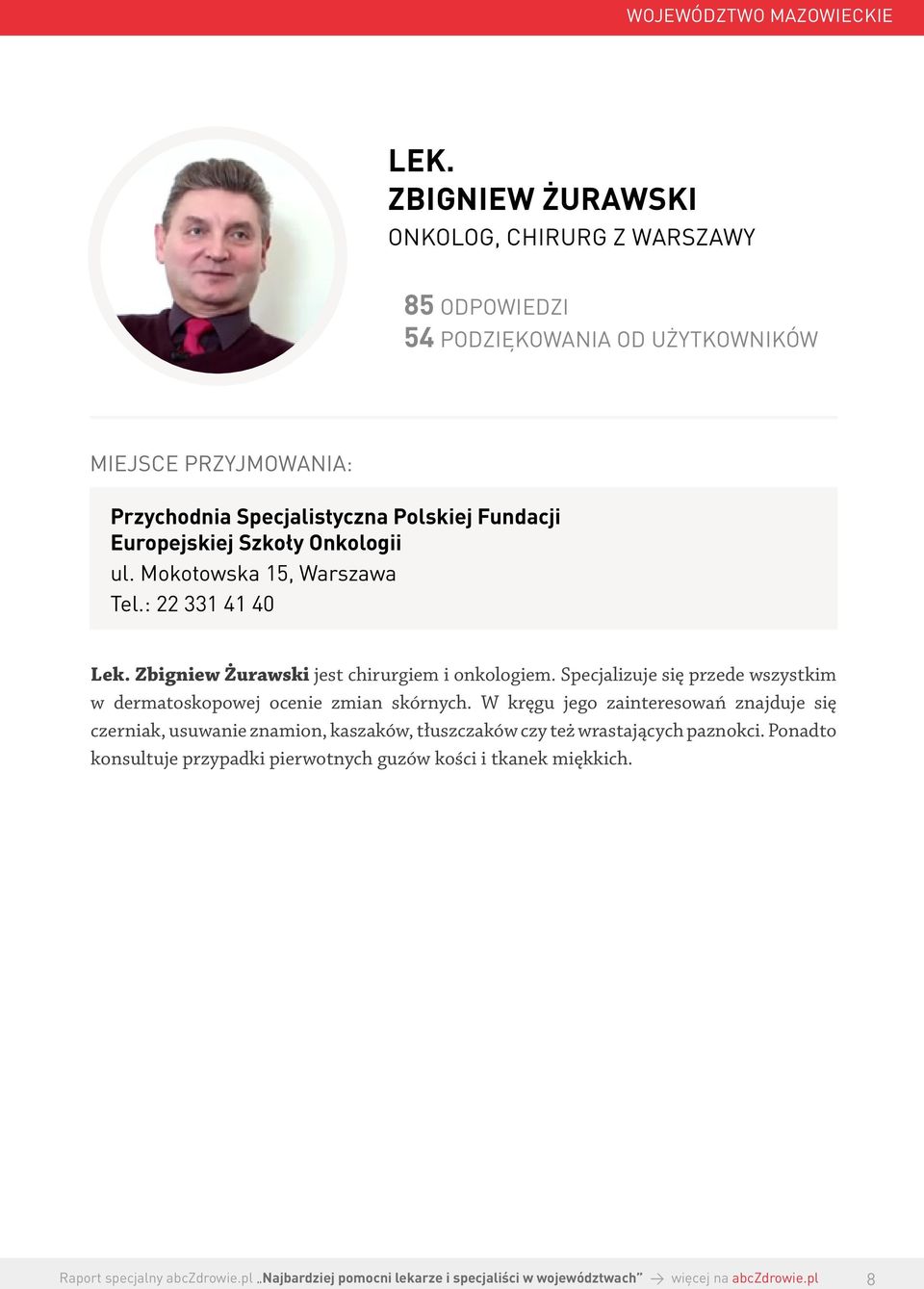 WOJEWÓDZTWO MAZOWIECKIE

LEK.
ZBIGNIEW ŻURAWSKI
ONKOLOG, CHIRURG Z WARSZAWY

85 ODPOWIEDZI
54 PODZIĘKOWANIA OD UŻYTKOWNIKÓW

MIEJSCE PRZYJMOWANIA:

Przychodnia Specjalistyczna Polskiej Fundacji Europejskiej Szkoły Onkologii
ul. Mokotowska 15, Warszawa
Tel.: 22 331 41 40

Lek. Zbigniew Żurawski jest chirurgiem i onkologiem. Specjalizuje się przede wszystkim w dermatoskopowej ocenie zmian skórnych. W kręgu jego zainteresowań znajduje się czerniak, usuwanie znamion, kaszaków, tłuszczaków czy też wrastających paznokci. Ponadto konsultuje przypadki pierwotnych guzów kości i tkanek miękkich.

Raport specjalny abcZdrowie.pl „Najbardziej pomocni lekarze i specjaliści w województwach” → więcej na abcZdrowie.pl 8